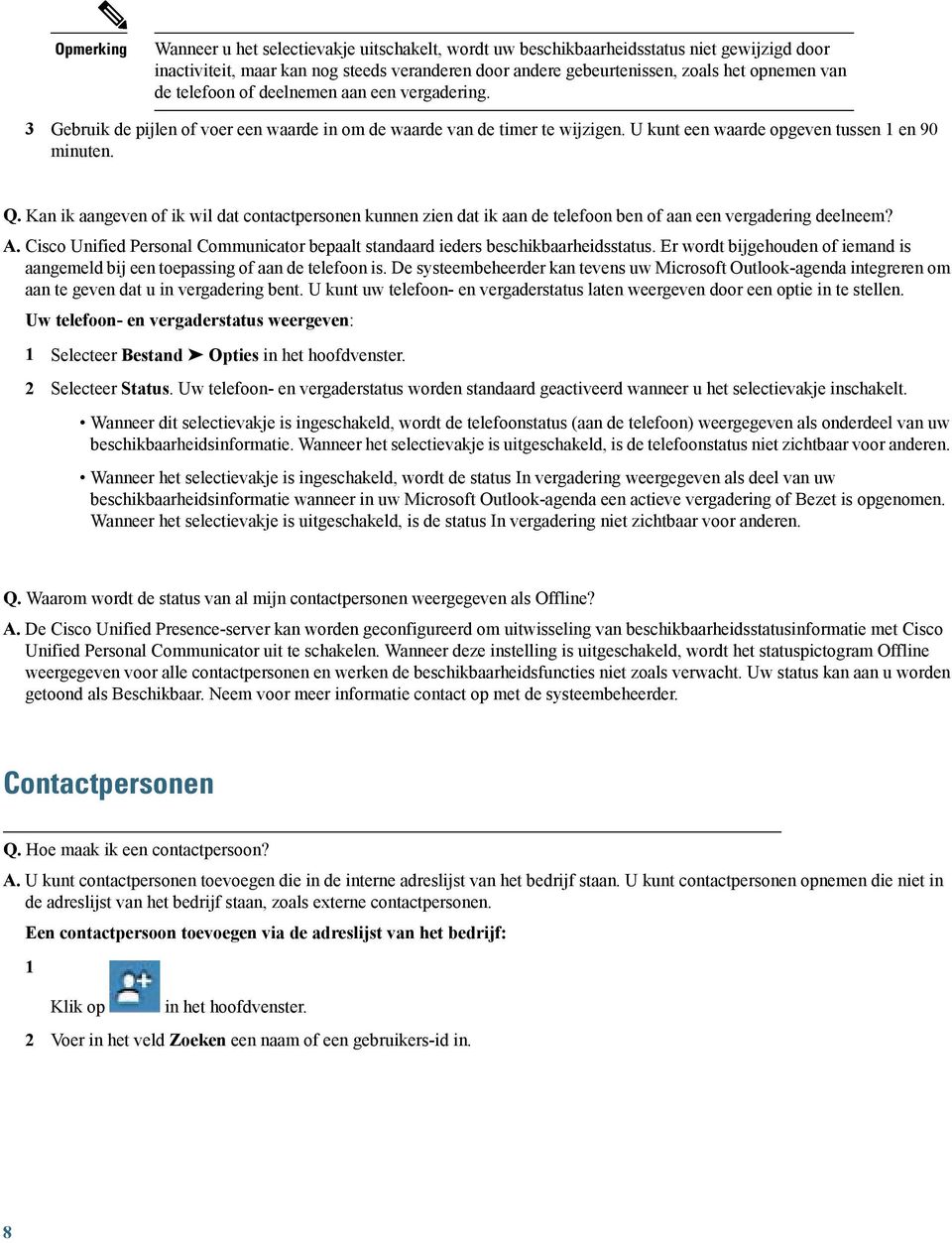 Opmerking

Wanneer u het selectievakje uitschakelt, wordt uw beschikbaarheidsstatus niet gewijzigd door inactiviteit, maar kan nog steeds veranderen door andere gebeurtenissen, zoals het opnemen van de telefoon of deelnemen aan een vergadering.

3 Gebruik de pijlen of voer een waarde in om de waarde van de timer te wijzigen. U kunt een waarde opgeven tussen 1 en 90 minuten.

Q. Kan ik aangeven of ik wil dat contactpersonen kunnen zien dat ik aan de telefoon ben of aan een vergadering deelneem?

A. Cisco Unified Personal Communicator bepaalt standaard ieders beschikbaarheidsstatus. Er wordt bijgehouden of iemand is aangemeld bij een toepassing of aan de telefoon is. De systeembeheerder kan tevens uw Microsoft Outlook-agenda integreren om aan te geven dat u in vergadering bent. U kunt uw telefoon- en vergaderstatus laten weergeven door een optie in te stellen.

Uw telefoon- en vergaderstatus weergeven:

1 Selecteer Bestand ➤ Opties in het hoofdvenster.

2 Selecteer Status. Uw telefoon- en vergaderstatus worden standaard geactiveerd wanneer u het selectievakje inschakelt.

• Wanneer dit selectievakje is ingeschakeld, wordt de telefoonstatus (aan de telefoon) weergegeven als onderdeel van uw beschikbaarheidsinformatie. Wanneer het selectievakje is uitgeschakeld, is de telefoonstatus niet zichtbaar voor anderen.

• Wanneer het selectievakje is ingeschakeld, wordt de status In vergadering weergegeven als deel van uw beschikbaarheidsinformatie wanneer in uw Microsoft Outlook-agenda een actieve vergadering of Bezet is opgenomen. Wanneer het selectievakje is uitgeschakeld, is de status In vergadering niet zichtbaar voor anderen.

Q. Waarom wordt de status van al mijn contactpersonen weergegeven als Offline?

A. De Cisco Unified Presence-server kan worden geconfigureerd om uitwisseling van beschikbaarheidsstatusinformatie met Cisco Unified Personal Communicator uit te schakelen. Wanneer deze instelling is uitgeschakeld, wordt het statuspictogram Offline weergegeven voor alle contactpersonen en werken de beschikbaarheidsfuncties niet zoals verwacht. Uw status kan aan u worden getoond als Beschikbaar. Neem voor meer informatie contact op met de systeembeheerder.

Contactpersonen

Q. Hoe maak ik een contactpersoon?

A. U kunt contactpersonen toevoegen die in de interne adreslijst van het bedrijf staan. U kunt contactpersonen opnemen die niet in de adreslijst van het bedrijf staan, zoals externe contactpersonen.

Een contactpersoon toevoegen via de adreslijst van het bedrijf:

1 Klik op in het hoofdvenster.

2 Voer in het veld Zoeken een naam of een gebruikers-id in.

8